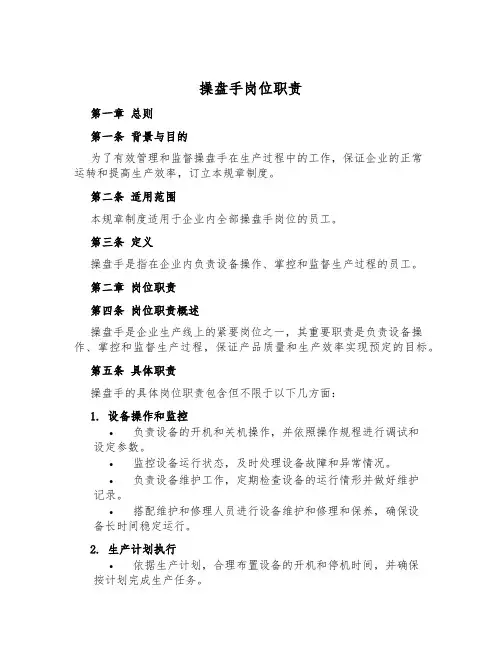 操盘手岗位职责

第一章 总则

第一条 背景与目的

为了有效管理和监督操盘手在生产过程中的工作，保证企业的正常运转和提高生产效率，订立本规章制度。

第二条 适用范围

本规章制度适用于企业内全部操盘手岗位的员工。

第三条 定义

操盘手是指在企业内负责设备操作、掌控和监督生产过程的员工。

第二章 岗位职责

第四条 岗位职责概述

操盘手是企业生产线上的紧要岗位之一，其重要职责是负责设备操作、掌控和监督生产过程，保证产品质量和生产效率实现预定的目标。

第五条 具体职责

操盘手的具体岗位职责包含但不限于以下几方面：

1. 设备操作和监控

• 负责设备的开机和关机操作，并依照操作规程进行调试和设定参数。

• 监控设备运行状态，及时处理设备故障和异常情况。

• 负责设备维护工作，定期检查设备的运行情形并做好维护记录。

• 搭配维护和修理人员进行设备维护和修理和保养，确保设备长时间稳定运行。

2. 生产计划执行

• 依据生产计划，合理布置设备的开机和停机时间，并确保按计划完成生产任务。